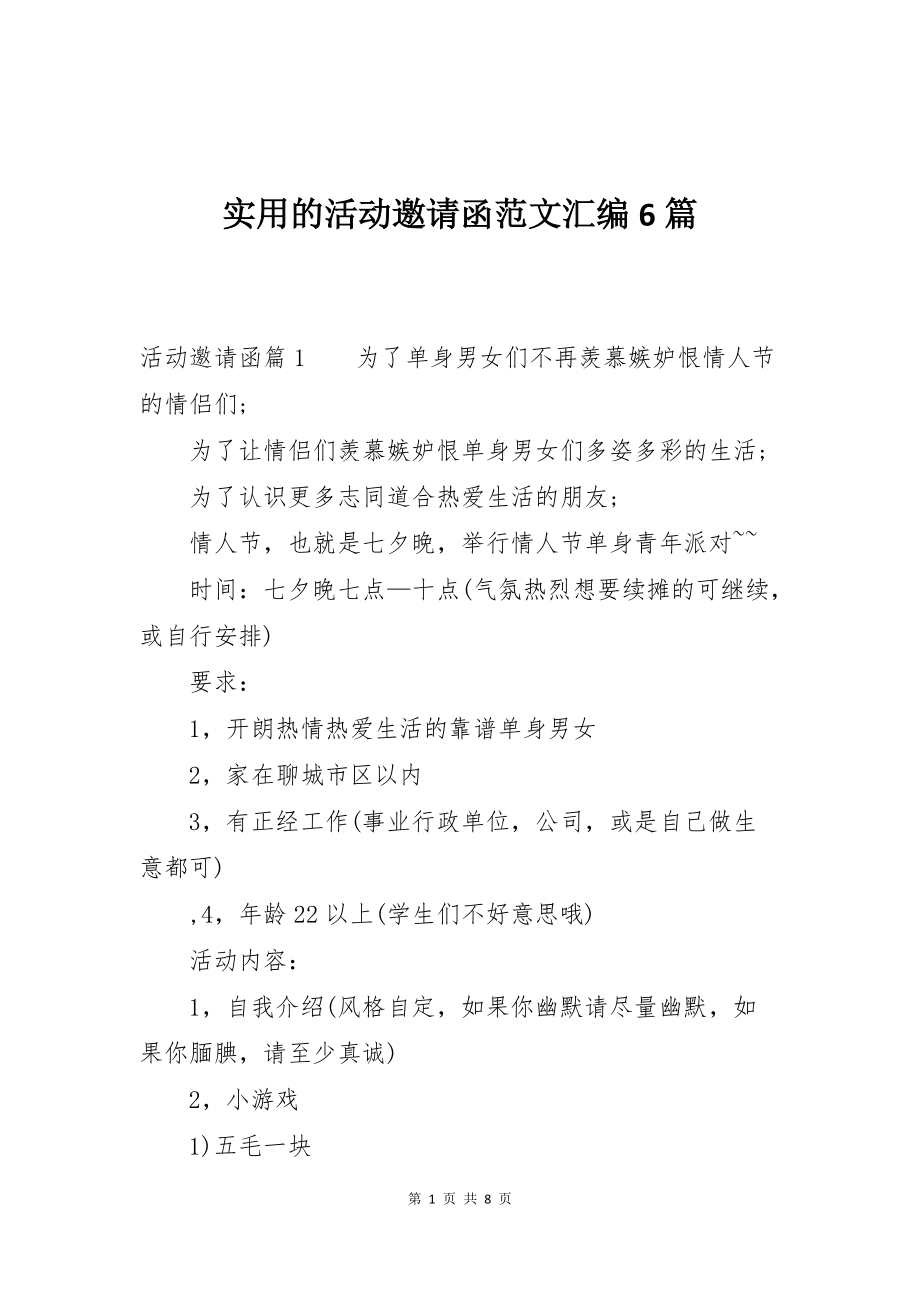 实用的活动邀请函范文汇编6篇

活动邀请函篇1　　为了单身男女们不再羡慕嫉妒恨情人节的情侣们;

为了让情侣们羡慕嫉妒恨单身男女们多姿多彩的生活;

为了认识更多志同道合热爱生活的朋友;

情人节，也就是七夕晚，举行情人节单身青年派对~~

时间：七夕晚七点—十点(气氛热烈想要续摊的可继续，或自行安排)

要求：

1，开朗热情热爱生活的靠谱单身男女

2，家在聊城市区以内

3，有正经工作(事业行政单位，公司，或是自己做生意都可)

,4，年龄22以上(学生们不好意思哦)

活动内容：

1，自我介绍(风格自定，如果你幽默请尽量幽默，如果你腼腆，请至少真诚)

2，小游戏

1)五毛一块

第 1 页 共 8 页